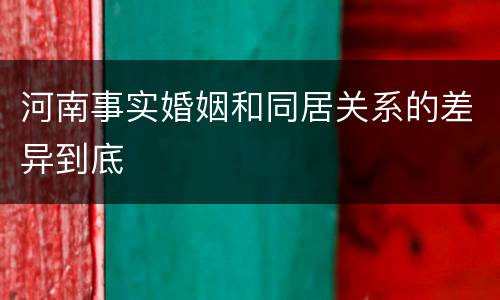 河南事实婚姻和同居关系的差异到底